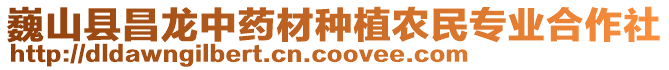 巍山县昌龙中药材种植农民专业合作社
http://dldawngilbert.cn.coovee.com